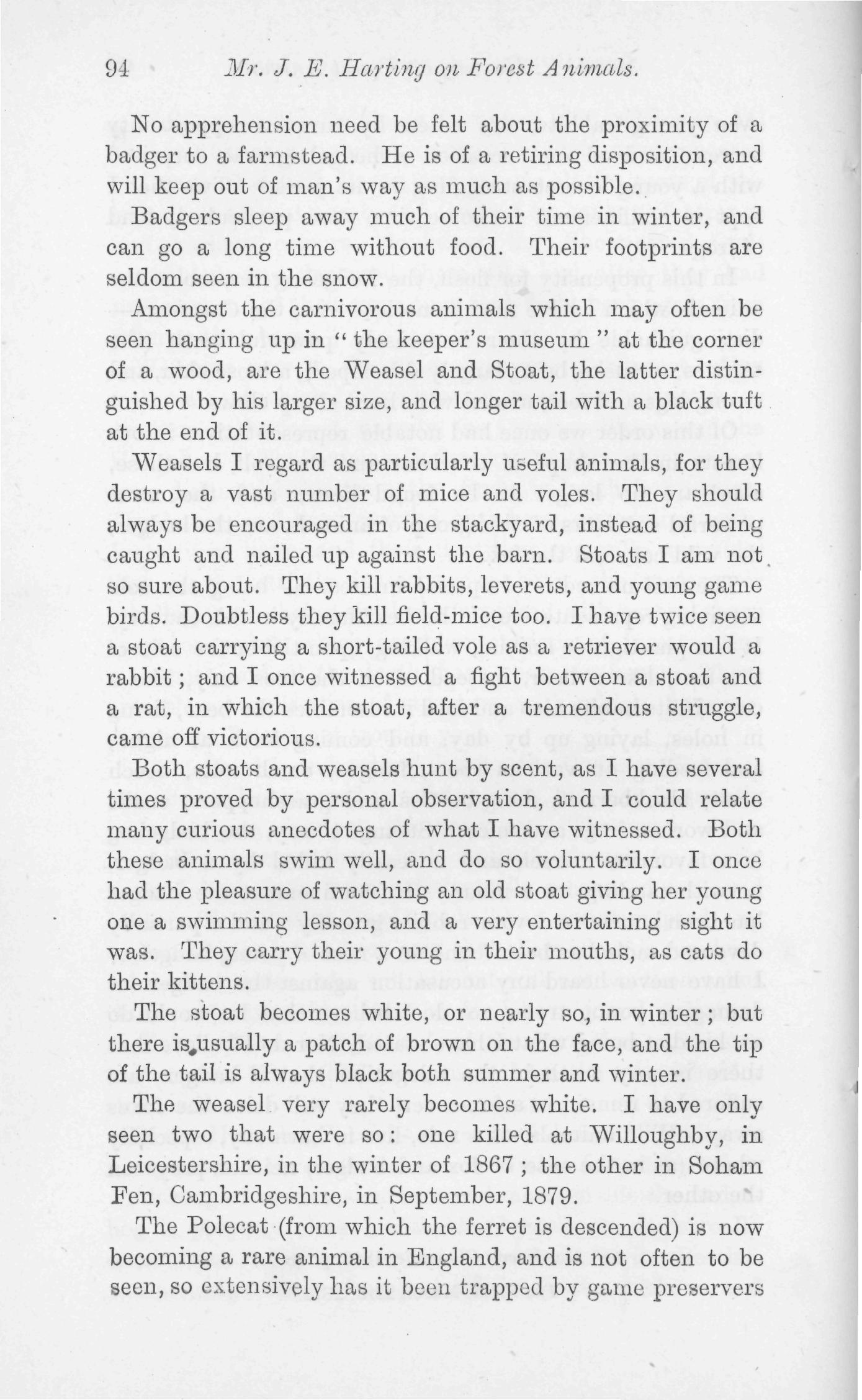 94 Mr. J. E. Harting on Forest Animals.

No apprehension need be felt about the proximity of a badger to a farmstead. He is of a retiring disposition, and will keep out of man's way as much as possible.

Badgers sleep away much of their time in winter, and can go a long time without food. Their footprints are seldom seen in the snow.

Amongst the carnivorous animals which may often be seen hanging up in "the keeper's museum" at the corner of a wood, are the Weasel and Stoat, the latter distinguished by his larger size, and longer tail with a black tuft at the end of it.

Weasels I regard as particularly useful animals, for they destroy a vast number of mice and voles. They should always be encouraged in the stackyard, instead of being caught and nailed up against the barn. Stoats I am not so sure about. They kill rabbits, leverets, and young game birds. Doubtless they kill field-mice too. I have twice seen a stoat carrying a short-tailed vole as a retriever would a rabbit; and I once witnessed a fight between a stoat and a rat, in which the stoat, after a tremendous struggle, came off victorious.

Both stoats and weasels hunt by scent, as I have several times proved by personal observation, and I could relate many curious anecdotes of what I have witnessed. Both these animals swim well, and do so voluntarily. I once had the pleasure of watching an old stoat giving her young one a swimming lesson, and a very entertaining sight it was. They carry their young in their mouths, as cats do their kittens.

The stoat becomes white, or nearly so, in winter; but there is usually a patch of brown on the face, and the tip of the tail is always black both summer and winter.

The weasel very rarely becomes white. I have only seen two that were so: one killed at Willoughby, in Leicestershire, in the winter of 1867; the other in Soham Fen, Cambridgeshire, in September, 1879.

The Polecat (from which the ferret is descended) is now becoming a rare animal in England, and is not often to be seen, so extensively has it been trapped by game preservers